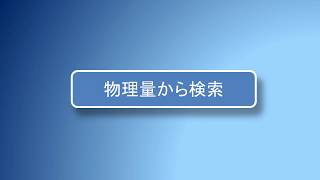 物理量から検索